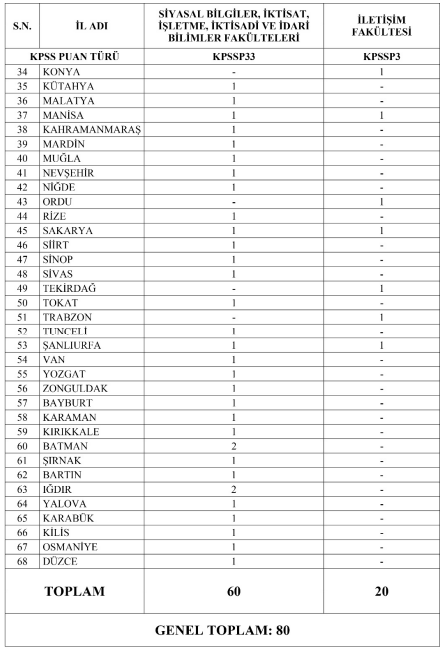 | S.N. | İL ADI | SİYASAL BİLGİLER, İKTİSAT, İŞLETME, İKTİSADİ VE İDARİ BİLİMLER FAKÜLTELERİ | İLETİŞİM FAKÜLTESİ |
|---|---|---|---|
| KPSS PUAN TÜRÜ | | KPSSP33 | KPSSP3 |
| 34 | KONYA | - | 1 |
| 35 | KÜTAHYA | 1 | - |
| 36 | MALATYA | 1 | - |
| 37 | MANİSA | 1 | 1 |
| 38 | KAHRAMANMARAŞ | 1 | - |
| 39 | MARDİN | 1 | - |
| 40 | MUĞLA | 1 | - |
| 41 | NEVŞEHİR | 1 | - |
| 42 | NİĞDE | 1 | - |
| 43 | ORDU | - | 1 |
| 44 | RİZE | 1 | - |
| 45 | SAKARYA | 1 | 1 |
| 46 | SİİRT | 1 | - |
| 47 | SİNOP | 1 | - |
| 48 | SİVAS | 1 | - |
| 49 | TEKİRDAĞ | - | 1 |
| 50 | TOKAT | 1 | - |
| 51 | TRABZON | - | 1 |
| 52 | TUNCELİ | 1 | - |
| 53 | ŞANLIURFA | 1 | 1 |
| 54 | VAN | 1 | - |
| 55 | YOZGAT | 1 | - |
| 56 | ZONGULDAK | 1 | - |
| 57 | BAYBURT | 1 | - |
| 58 | KARAMAN | 1 | - |
| 59 | KIRIKKALE | 1 | - |
| 60 | BATMAN | 2 | - |
| 61 | ŞIRNAK | 1 | - |
| 62 | BARTIN | 1 | - |
| 63 | IĞDIR | 2 | - |
| 64 | YALOVA | 1 | - |
| 65 | KARABÜK | 1 | - |
| 66 | KİLİS | 1 | - |
| 67 | OSMANİYE | 1 | - |
| 68 | DÜZCE | 1 | - |
| TOPLAM | | 60 | 20 |
| GENEL TOPLAM: 80 | | | |